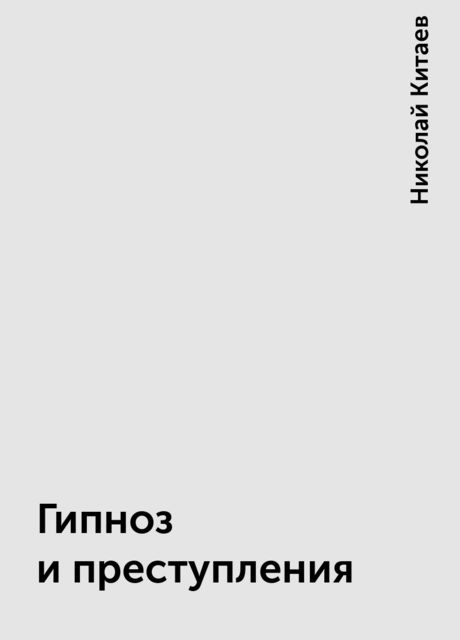 Николай Китаев

Гипноз
и преступления